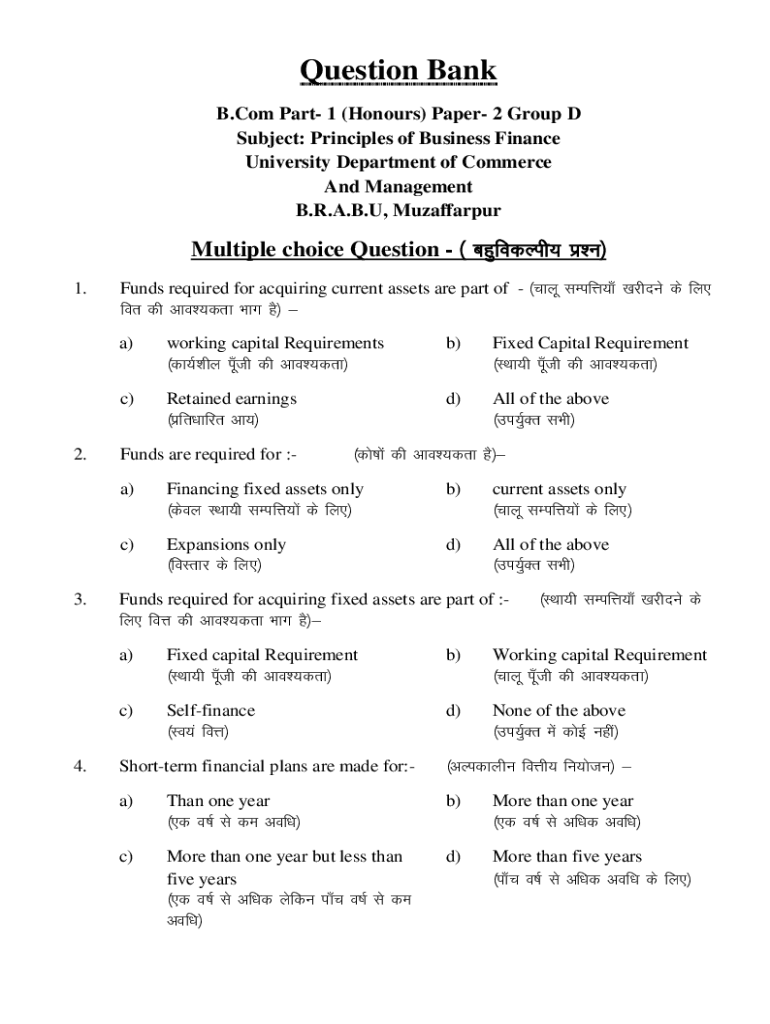 Question Bank

B.Com Part- 1 (Honours) Paper- 2 Group D
Subject: Principles of Business Finance
University Department of Commerce
And Management
B.R.A.B.U, Muzaffarpur

Multiple choice Question - ( बहुविकल्पीय प्रश्न)

1. Funds required for acquiring current assets are part of - (चालू सम्पत्तियाँ खरीदने के लिए वित की आवश्यकता भाग है) –

a) working capital Requirements (कार्यशील पूँजी की आवश्यकता)
b) Fixed Capital Requirement (स्थायी पूँजी की आवश्यकता)
c) Retained earnings (प्रतिधारित आय)
d) All of the above (उपर्युक्त सभी)

2. Funds are required for :- (कोषों की आवश्यकता है)–

a) Financing fixed assets only (केवल स्थायी सम्पत्तियों के लिए)
b) current assets only (चालू सम्पत्तियों के लिए)
c) Expansions only (विस्तार के लिए)
d) All of the above (उपर्युक्त सभी)

3. Funds required for acquiring fixed assets are part of :- (स्थायी सम्पत्तियाँ खरीदने के लिए वित्त की आवश्यकता भाग है)–

a) Fixed capital Requirement (स्थायी पूँजी की आवश्यकता)
b) Working capital Requirement (चालू पूँजी की आवश्यकता)
c) Self-finance (स्वयं वित्त)
d) None of the above (उपर्युक्त में कोई नहीं)

4. Short-term financial plans are made for:- (अल्पकालीन वित्तीय नियोजन) –

a) Than one year (एक वर्ष से कम अवधि)
b) More than one year (एक वर्ष से अधिक अवधि)
c) More than one year but less than five years (एक वर्ष से अधिक लेकिन पाँच वर्ष से कम अवधि)
d) More than five years (पाँच वर्ष से अधिक अवधि के लिए)